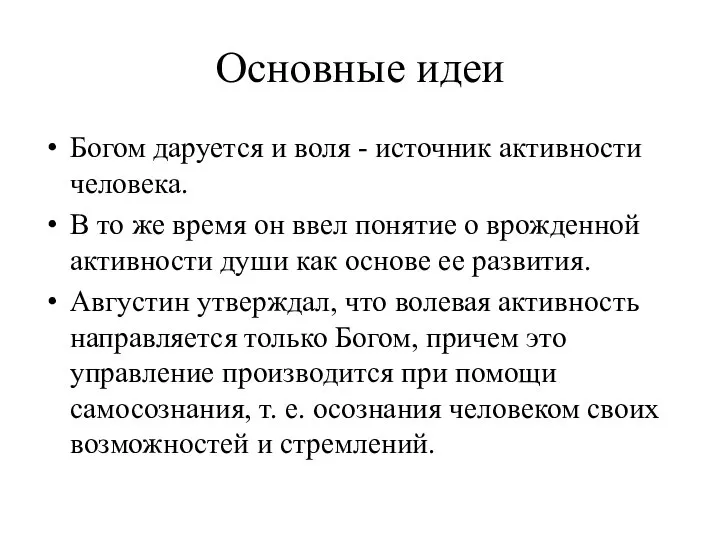 Основные идеи

• Богом даруется и воля - источник активности человека.

• В то же время он ввел понятие о врожденной активности души как основе ее развития.

• Августин утверждал, что волевая активность направляется только Богом, причем это управление производится при помощи самосознания, т. е. осознания человеком своих возможностей и стремлений.